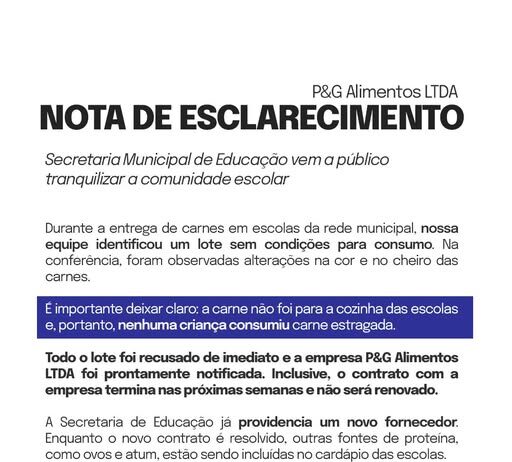 P&G Alimentos LTDA
NOTA DE ESCLARECIMENTO

Secretaria Municipal de Educação vem a público tranquilizar a comunidade escolar

Durante a entrega de carnes em escolas da rede municipal, nossa equipe identificou um lote sem condições para consumo. Na conferência, foram observadas alterações na cor e no cheiro das carnes.

É importante deixar claro: a carne não foi para a cozinha das escolas e, portanto, nenhuma criança consumiu carne estragada.

Todo o lote foi recusado de imediato e a empresa P&G Alimentos LTDA foi prontamente notificada. Inclusive, o contrato com a empresa termina nas próximas semanas e não será renovado.

A Secretaria de Educação já providencia um novo fornecedor. Enquanto o novo contrato é resolvido, outras fontes de proteína, como ovos e atum, estão sendo incluídas no cardápio das escolas.